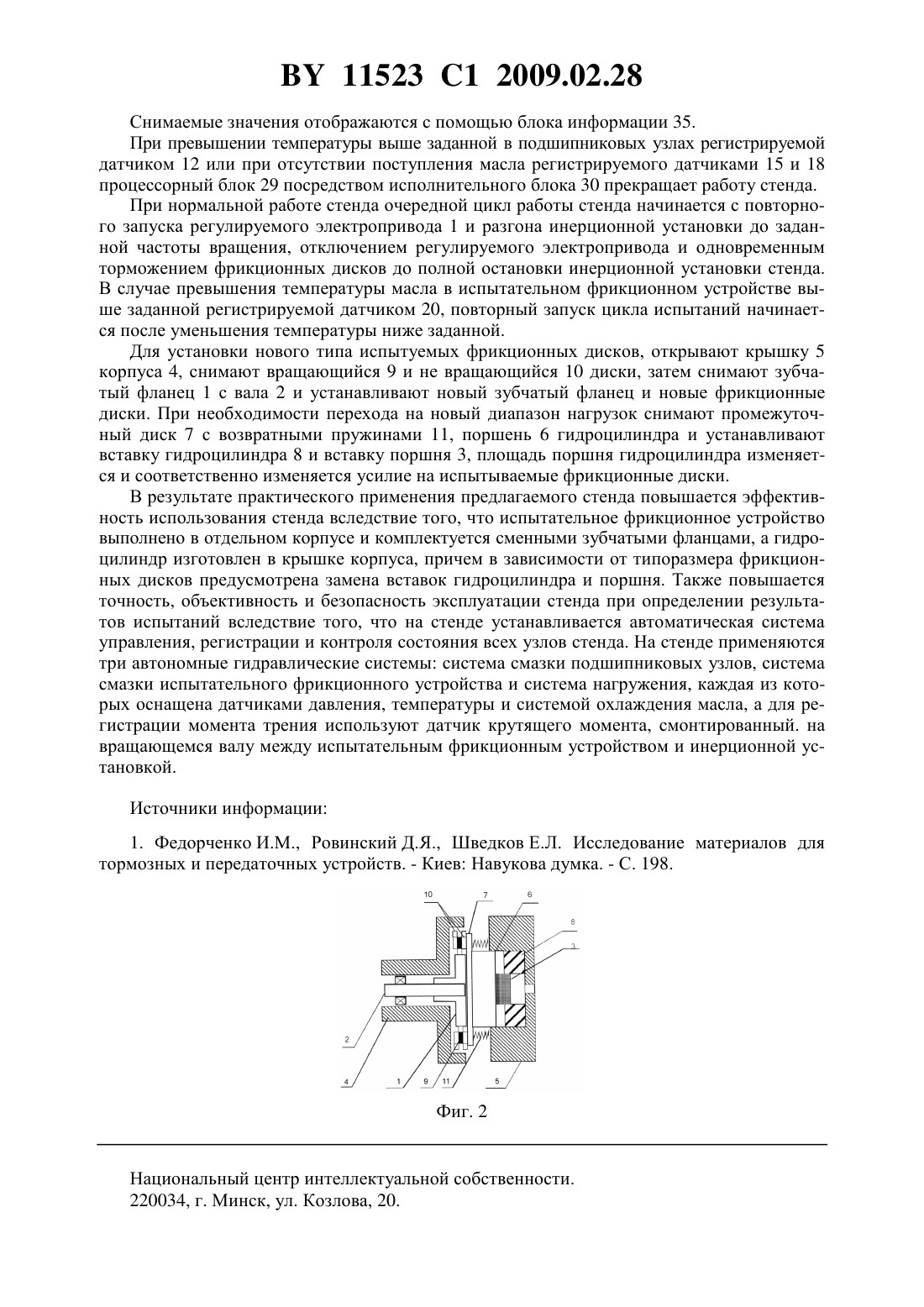 BY 11523 C1 2009.02.28

Снимаемые значения отображаются с помощью блока информации 35.

При превышении температуры выше заданной в подшипниковых узлах регистрируемой датчиком 12 или при отсутствии поступления масла регистрируемого датчиками 15 и 18 процессорный блок 29 посредством исполнительного блока 30 прекращает работу стенда.

При нормальной работе стенда очередной цикл работы стенда начинается с повторного запуска регулируемого электропривода 1 и разгона инерционной установки до заданной частоты вращения, отключением регулируемого электропривода и одновременным торможением фрикционных дисков до полной остановки инерционной установки стенда. В случае превышения температуры масла в испытательном фрикционном устройстве выше заданной регистрируемой датчиком 20, повторный запуск цикла испытаний начинается после уменьшения температуры ниже заданной.

Для установки нового типа испытуемых фрикционных дисков, открывают крышку 5 корпуса 4, снимают вращающийся 9 и не вращающийся 10 диски, затем снимают зубчатый фланец 1 с вала 2 и устанавливают новый зубчатый фланец и новые фрикционные диски. При необходимости перехода на новый диапазон нагрузок снимают промежуточный диск 7 с возвратными пружинами 11, поршень 6 гидроцилиндра и устанавливают вставку гидроцилиндра 8 и вставку поршня 3, площадь поршня гидроцилиндра изменяется и соответственно изменяется усилие на испытываемые фрикционные диски.

В результате практического применения предлагаемого стенда повышается эффективность использования стенда вследствие того, что испытательное фрикционное устройство выполнено в отдельном корпусе и комплектуется сменными зубчатыми фланцами, а гидроцилиндр изготовлен в крышке корпуса, причем в зависимости от типоразмера фрикционных дисков предусмотрена замена вставок гидроцилиндра и поршня. Также повышается точность, объективность и безопасность эксплуатации стенда при определении результатов испытаний вследствие того, что на стенде устанавливается автоматическая система управления, регистрации и контроля состояния всех узлов стенда. На стенде применяются три автономные гидравлические системы: система смазки подшипниковых узлов, система смазки испытательного фрикционного устройства и система нагружения, каждая из которых оснащена датчиками давления, температуры и системой охлаждения масла, а для регистрации момента трения используют датчик крутящего момента, смонтированный. на вращающемся валу между испытательным фрикционным устройством и инерционной установкой.

Источники информации:

1. Федорченко И.М., Ровинский Д.Я., Шведков Е.Л. Исследование материалов для тормозных и передаточных устройств. - Киев: Навукова думка. - С. 198.

10 7 6 8 3 2 4 1 9 11 5

Фиг. 2

Национальный центр интеллектуальной собственности.
220034, г. Минск, ул. Козлова, 20.